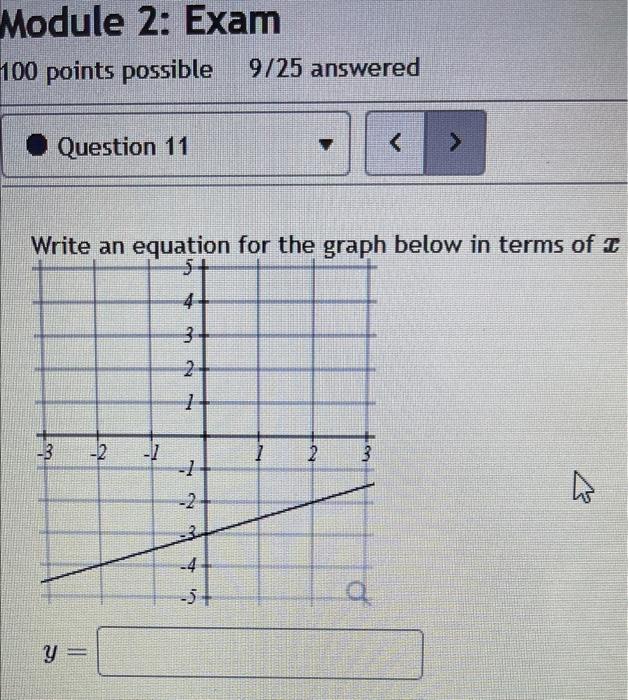 Module 2: Exam

100 points possible 9/25 answered

Question 11

< >

Write an equation for the graph below in terms of $x$

5
4
3
2
1
-3 -2 -1 1 2 3
-1
-2
-3
-4
-5

$y =$